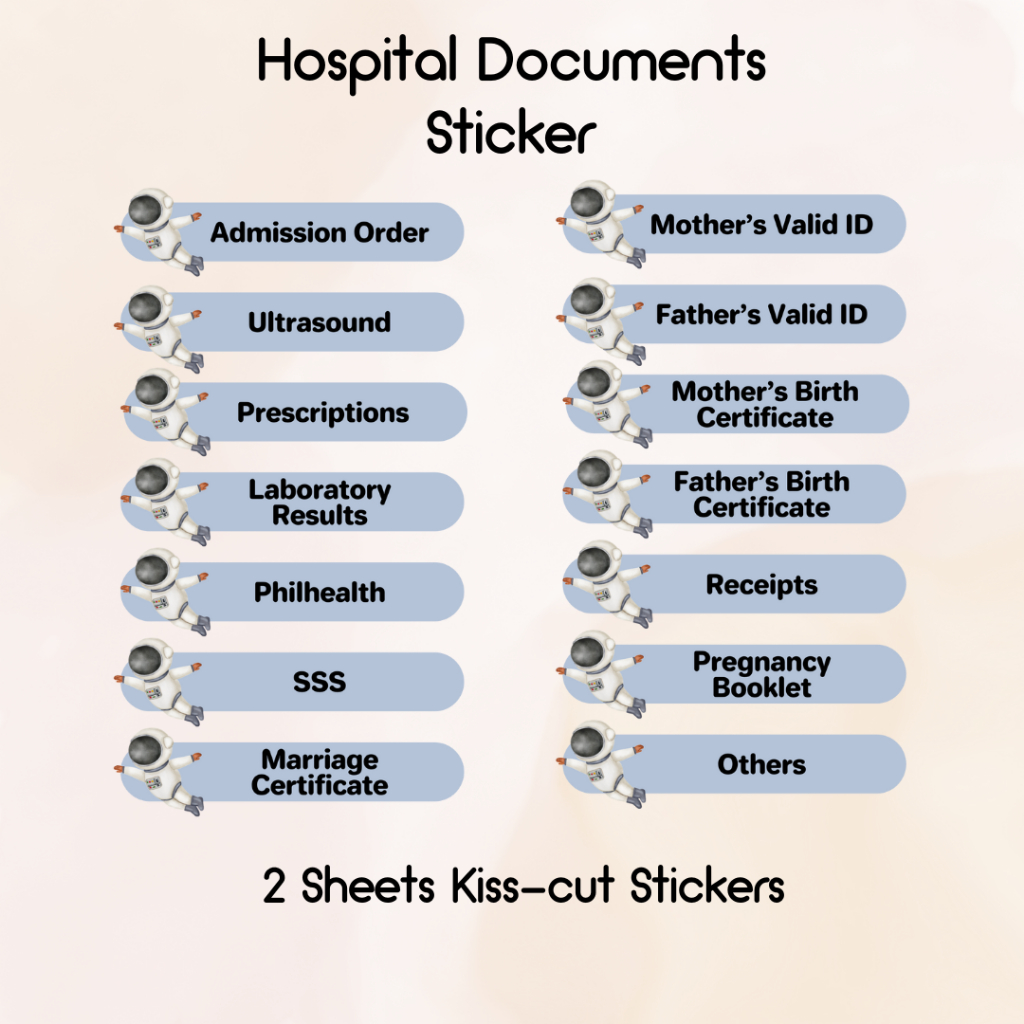 Hospital Documents
Sticker

Admission Order

Ultrasound

Prescriptions

Laboratory Results

Philhealth

SSS

Marriage Certificate

Mother's Valid ID

Father's Valid ID

Mother's Birth Certificate

Father's Birth Certificate

Receipts

Pregnancy Booklet

Others

2 Sheets Kiss-cut Stickers